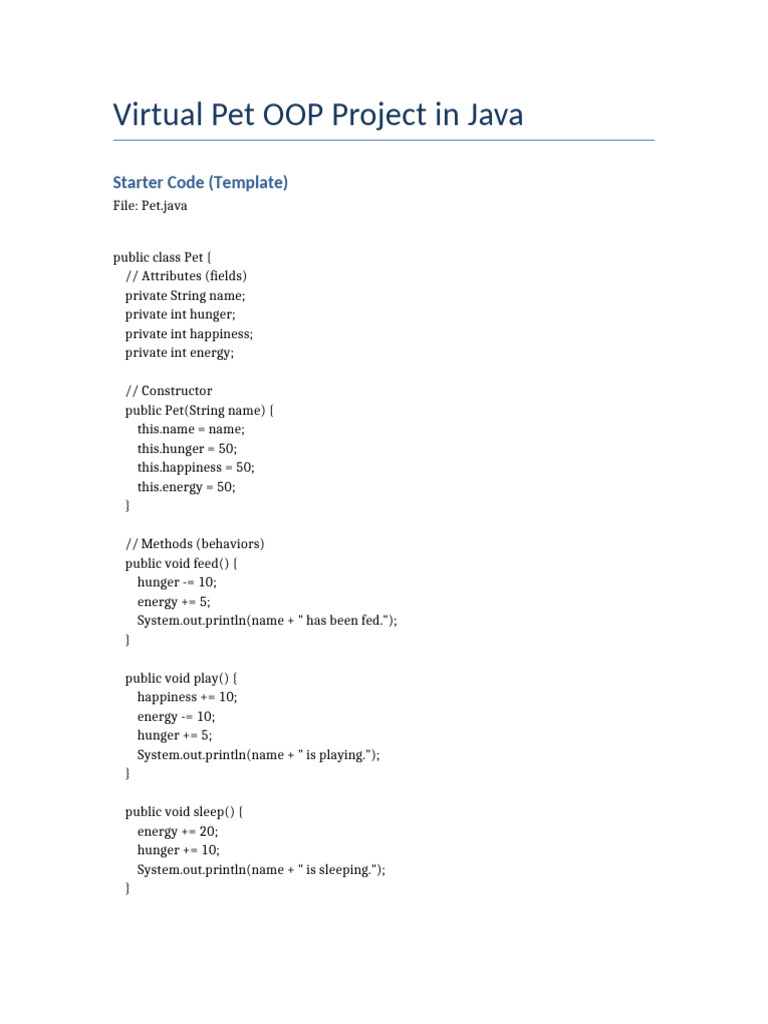 Virtual Pet OOP Project in Java

Starter Code (Template)

File: Pet.java

public class Pet {
  // Attributes (fields)
  private String name;
  private int hunger;
  private int happiness;
  private int energy;

  // Constructor
  public Pet(String name) {
    this.name = name;
    this.hunger = 50;
    this.happiness = 50;
    this.energy = 50;
  }

  // Methods (behaviors)
  public void feed() {
    hunger -= 10;
    energy += 5;
    System.out.println(name + " has been fed.");
  }

  public void play() {
    happiness += 10;
    energy -= 10;
    hunger += 5;
    System.out.println(name + " is playing.");
  }

  public void sleep() {
    energy += 20;
    hunger += 10;
    System.out.println(name + " is sleeping.");
  }